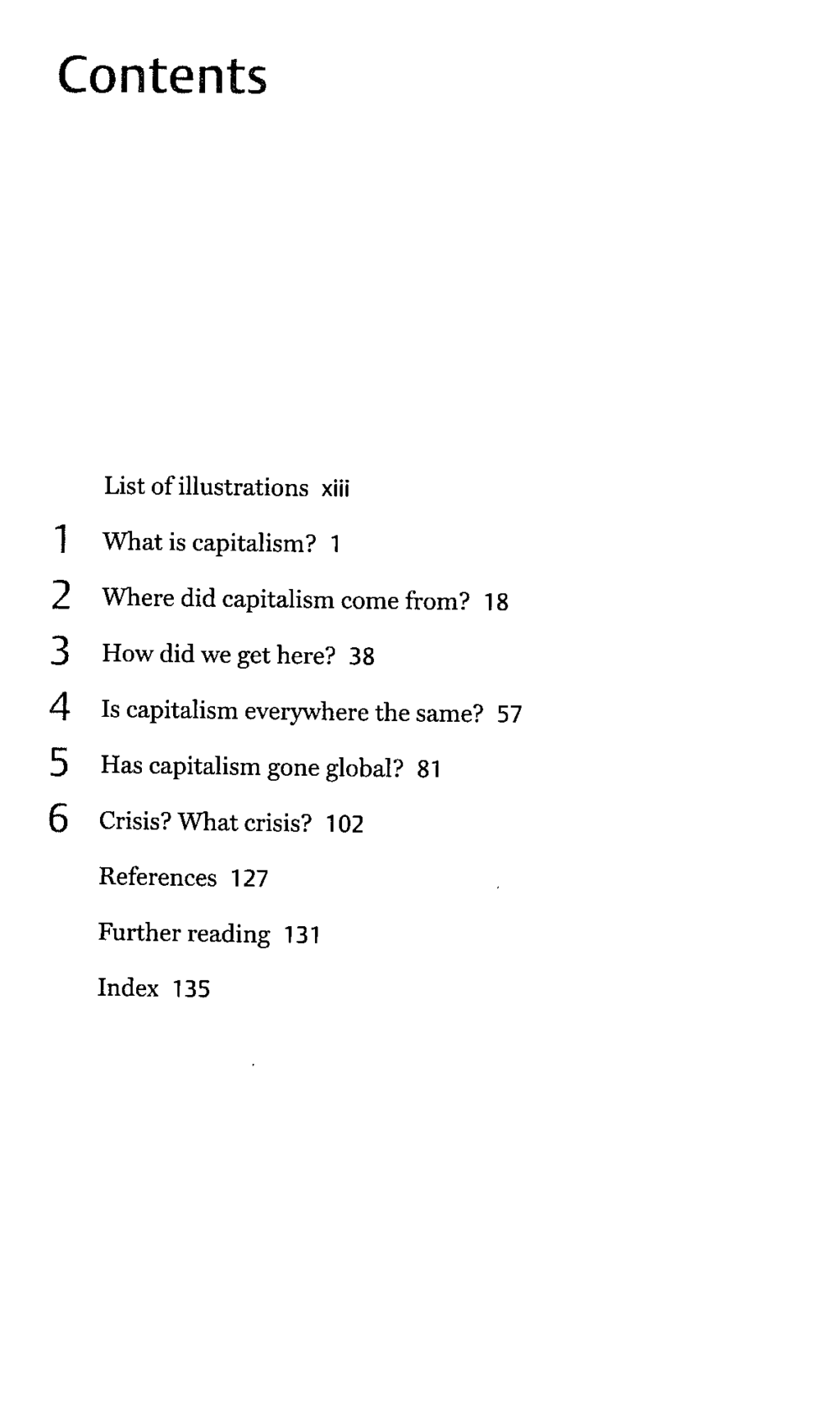 Contents

List of illustrations xiii

1 What is capitalism? 1

2 Where did capitalism come from? 18

3 How did we get here? 38

4 Is capitalism everywhere the same? 57

5 Has capitalism gone global? 81

6 Crisis? What crisis? 102

References 127

Further reading 131

Index 135